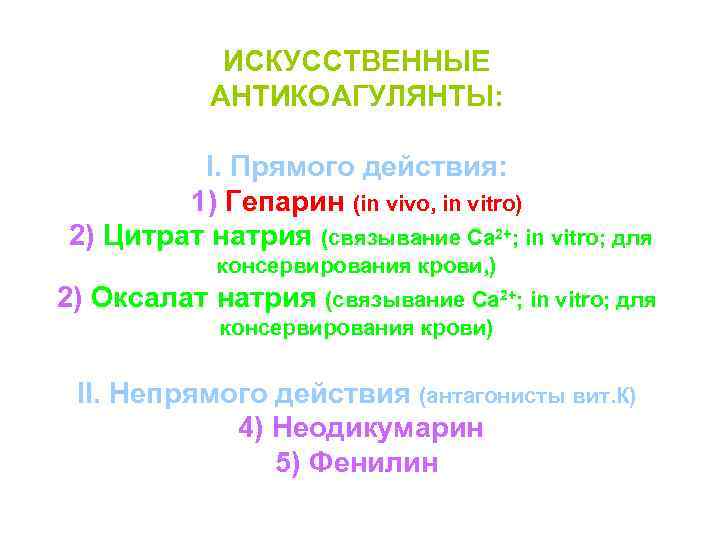 ИСКУССТВЕННЫЕ АНТИКОАГУЛЯНТЫ:

I. Прямого действия:
1) Гепарин (in vivo, in vitro)
2) Цитрат натрия (связывание $Ca^{2+}$; in vitro; для консервирования крови,)
2) Оксалат натрия (связывание $Ca^{2+}$; in vitro; для консервирования крови)

II. Непрямого действия (антагонисты вит.К)
4) Неодикумарин
5) Фенилин